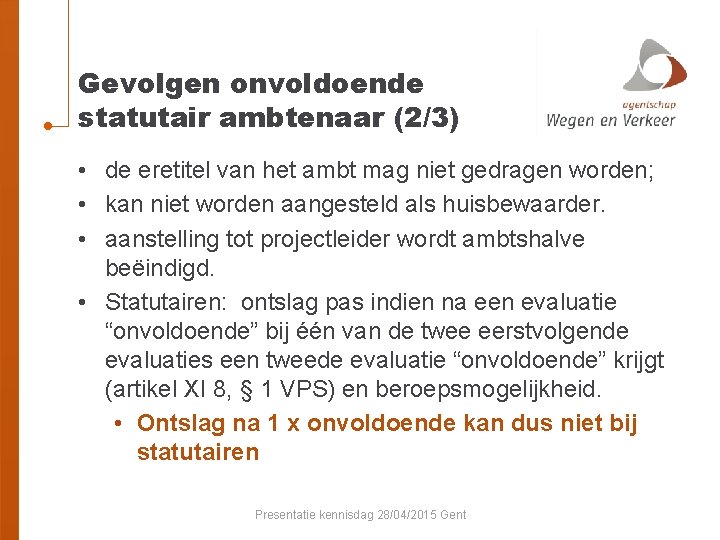 Gevolgen onvoldoende statutair ambtenaar (2/3)

agentschap
Wegen en Verkeer

• de eretitel van het ambt mag niet gedragen worden;
• kan niet worden aangesteld als huisbewaarder.
• aanstelling tot projectleider wordt ambtshalve beëindigd.
• Statutairen: ontslag pas indien na een evaluatie “onvoldoende” bij één van de twee eerstvolgende evaluaties een tweede evaluatie “onvoldoende” krijgt (artikel XI 8, § 1 VPS) en beroepsmogelijkheid.
• Ontslag na 1 x onvoldoende kan dus niet bij statutairen

Presentatie kennisdag 28/04/2015 Gent